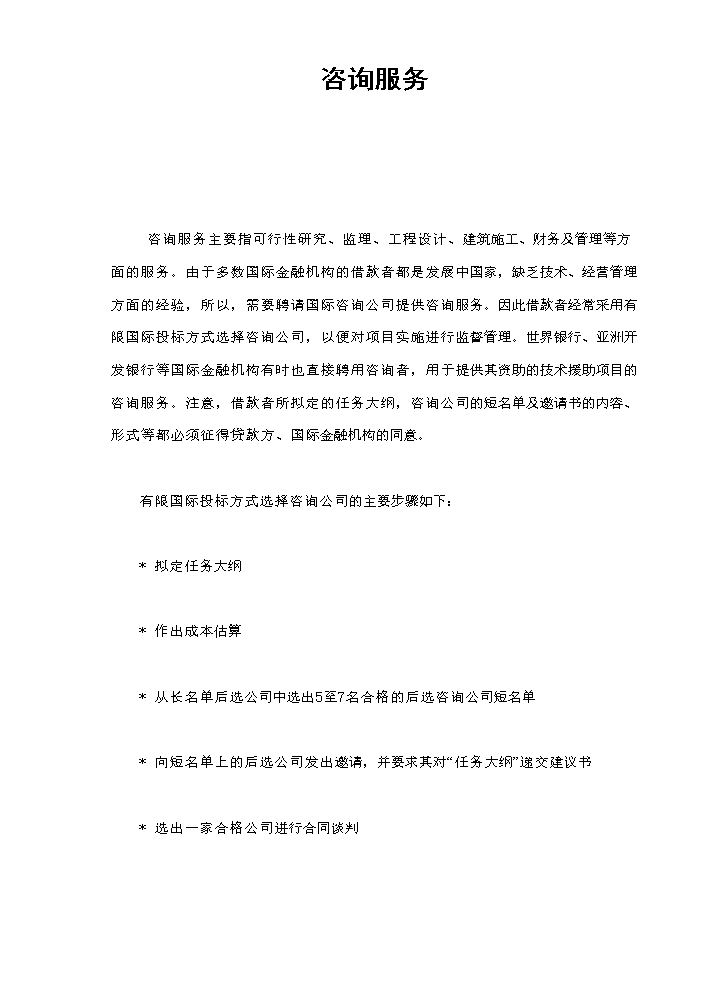 咨询服务

咨询服务主要指可行性研究、监理、工程设计、建筑施工、财务及管理等方面的服务。由于多数国际金融机构的借款者都是发展中国家，缺乏技术、经营管理方面的经验，所以，需要聘请国际咨询公司提供咨询服务。因此借款者经常采用有限国际投标方式选择咨询公司，以便对项目实施进行监督管理。世界银行、亚洲开发银行等国际金融机构有时也直接聘用咨询者，用于提供其资助的技术援助项目的咨询服务。注意，借款者所拟定的任务大纲，咨询公司的短名单及邀请书的内容、形式等都必须征得贷款方、国际金融机构的同意。

有限国际投标方式选择咨询公司的主要步骤如下：

* 拟定任务大纲

* 作出成本估算

* 从长名单后选公司中选出5至7名合格的后选咨询公司短名单

* 向短名单上的后选公司发出邀请，并要求其对“任务大纲”递交建议书

* 选出一家合格公司进行合同谈判